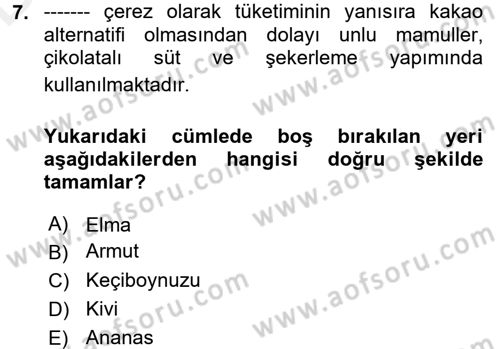 7. ------- çerez olarak tüketiminin yanısıra kakao alternatifi olmasından dolayı unlu mamuller, çikolatalı süt ve şekerleme yapımında kullanılmaktadır.

Yukarıdaki cümlede boş bırakılan yeri aşağıdakilerden hangisi doğru şekilde tamamlar?

A) Elma
B) Armut
C) Keçiboynuzu
D) Kivi
E) Ananas

www.aofsoru.com